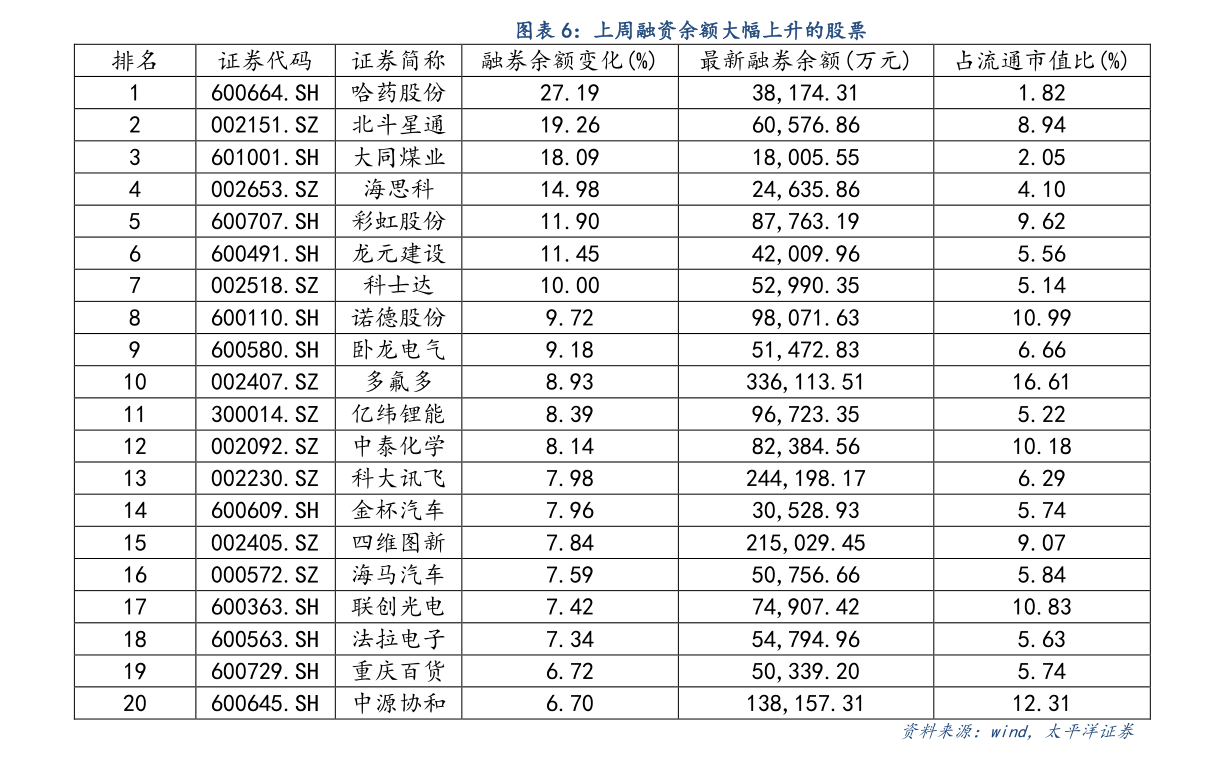 图表 6：上周融资余额大幅上升的股票

| 排名 | 证券代码 | 证券简称 | 融券余额变化(%) | 最新融券余额(万元) | 占流通市值比(%) |
|---|---|---|---|---|---|
| 1 | 600664.SH | 哈药股份 | 27.19 | 38,174.31 | 1.82 |
| 2 | 002151.SZ | 北斗星通 | 19.26 | 60,576.86 | 8.94 |
| 3 | 601001.SH | 大同煤业 | 18.09 | 18,005.55 | 2.05 |
| 4 | 002653.SZ | 海思科 | 14.98 | 24,635.86 | 4.10 |
| 5 | 600707.SH | 彩虹股份 | 11.90 | 87,763.19 | 9.62 |
| 6 | 600491.SH | 龙元建设 | 11.45 | 42,009.96 | 5.56 |
| 7 | 002518.SZ | 科士达 | 10.00 | 52,990.35 | 5.14 |
| 8 | 600110.SH | 诺德股份 | 9.72 | 98,071.63 | 10.99 |
| 9 | 600580.SH | 卧龙电气 | 9.18 | 51,472.83 | 6.66 |
| 10 | 002407.SZ | 多氟多 | 8.93 | 336,113.51 | 16.61 |
| 11 | 300014.SZ | 亿纬锂能 | 8.39 | 96,723.35 | 5.22 |
| 12 | 002092.SZ | 中泰化学 | 8.14 | 82,384.56 | 10.18 |
| 13 | 002230.SZ | 科大讯飞 | 7.98 | 244,198.17 | 6.29 |
| 14 | 600609.SH | 金杯汽车 | 7.96 | 30,528.93 | 5.74 |
| 15 | 002405.SZ | 四维图新 | 7.84 | 215,029.45 | 9.07 |
| 16 | 000572.SZ | 海马汽车 | 7.59 | 50,756.66 | 5.84 |
| 17 | 600363.SH | 联创光电 | 7.42 | 74,907.42 | 10.83 |
| 18 | 600563.SH | 法拉电子 | 7.34 | 54,794.96 | 5.63 |
| 19 | 600729.SH | 重庆百货 | 6.72 | 50,339.20 | 5.74 |
| 20 | 600645.SH | 中源协和 | 6.70 | 138,157.31 | 12.31 |

资料来源：wind，太平洋证券